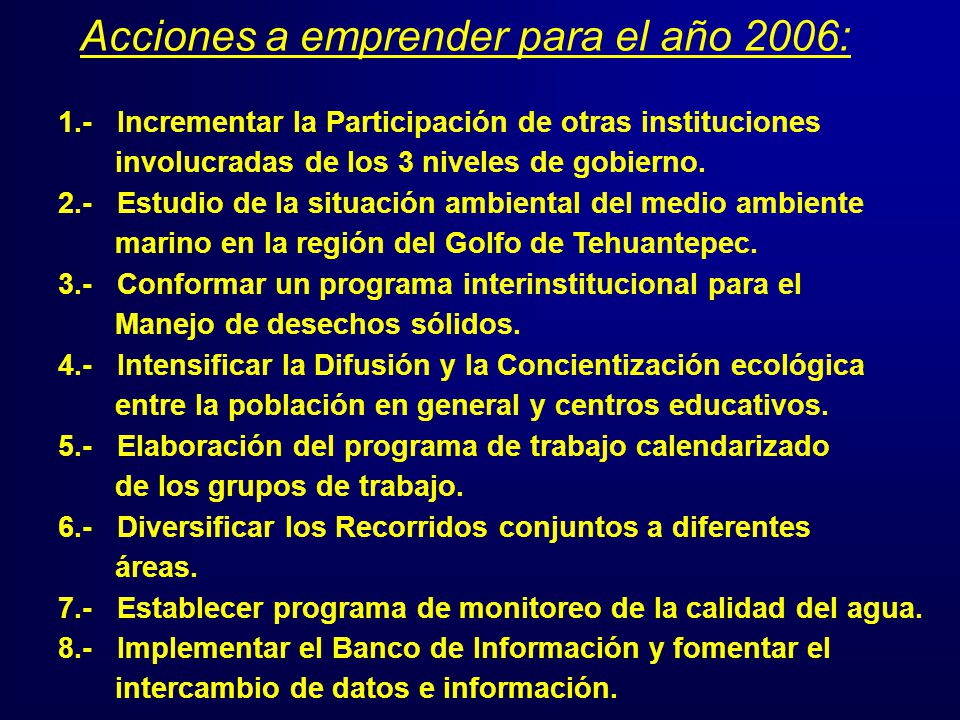 Acciones a emprender para el año 2006:

1.- Incrementar la Participación de otras instituciones involucradas de los 3 niveles de gobierno.
2.- Estudio de la situación ambiental del medio ambiente marino en la región del Golfo de Tehuantepec.
3.- Conformar un programa interinstitucional para el Manejo de desechos sólidos.
4.- Intensificar la Difusión y la Concientización ecológica entre la población en general y centros educativos.
5.- Elaboración del programa de trabajo calendarizado de los grupos de trabajo.
6.- Diversificar los Recorridos conjuntos a diferentes áreas.
7.- Establecer programa de monitoreo de la calidad del agua.
8.- Implementar el Banco de Información y fomentar el intercambio de datos e información.